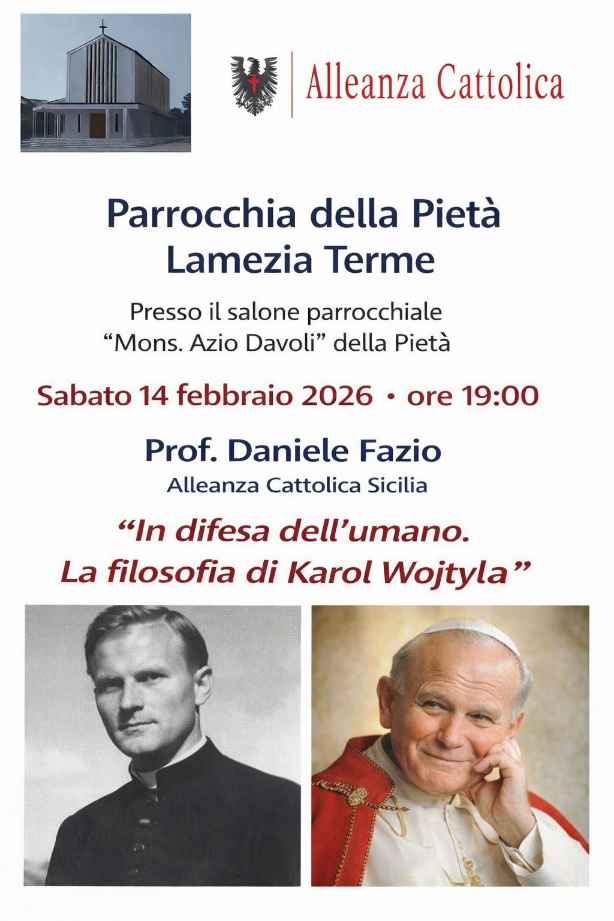 Alleanza Cattolica

Parrocchia della Pietà
Lamezia Terme

Presso il salone parrocchiale
“Mons. Azio Davoli” della Pietà

Sabato 14 febbraio 2026 • ore 19:00

Prof. Daniele Fazio
Alleanza Cattolica Sicilia

“In difesa dell’umano.
La filosofia di Karol Wojtyla”